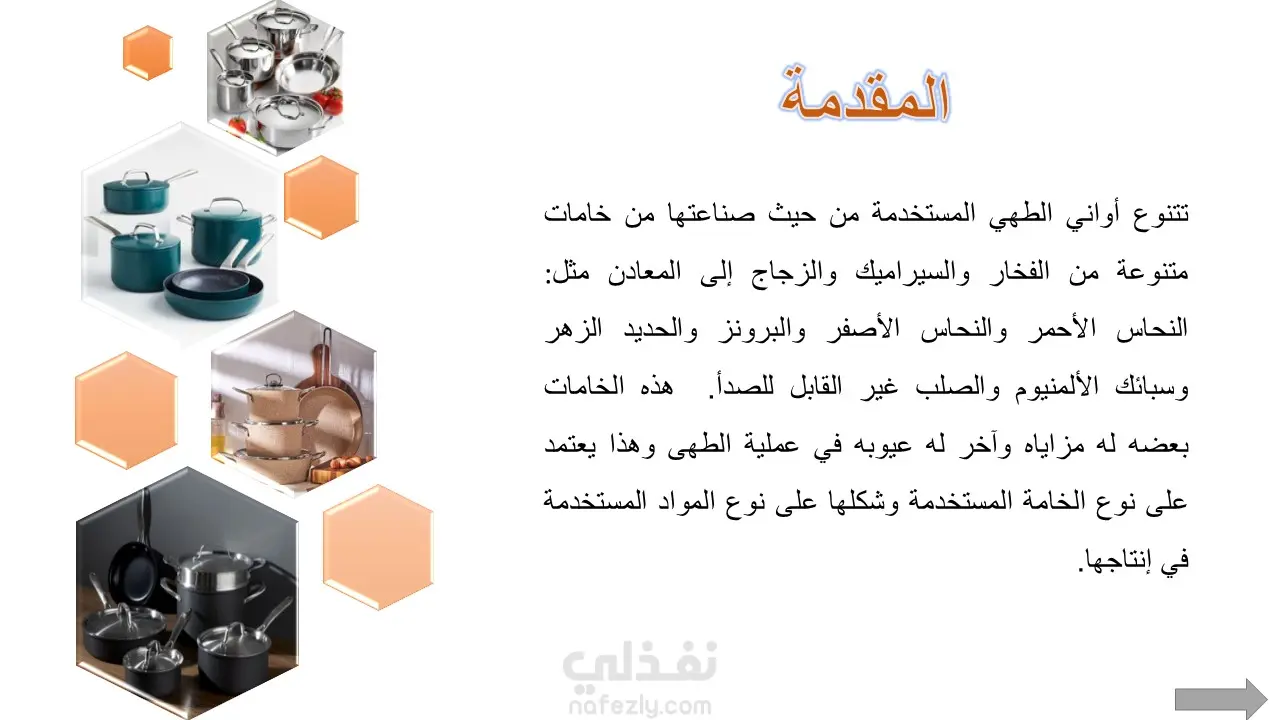 المقدمة

تتنوع أواني الطهي المستخدمة من حيث صناعتها من خامات متنوعة من الفخار والسيراميك والزجاج إلى المعادن مثل: النحاس الأحمر والنحاس الأصفر والبرونز والحديد الزهر وسبائك الألمنيوم والصلب غير القابل للصدأ. هذه الخامات بعضه له مزاياه وآخر له عيوبه في عملية الطهى وهذا يعتمد على نوع الخامة المستخدمة وشكلها على نوع المواد المستخدمة في إنتاجها.

نفذلي
nafezly.com